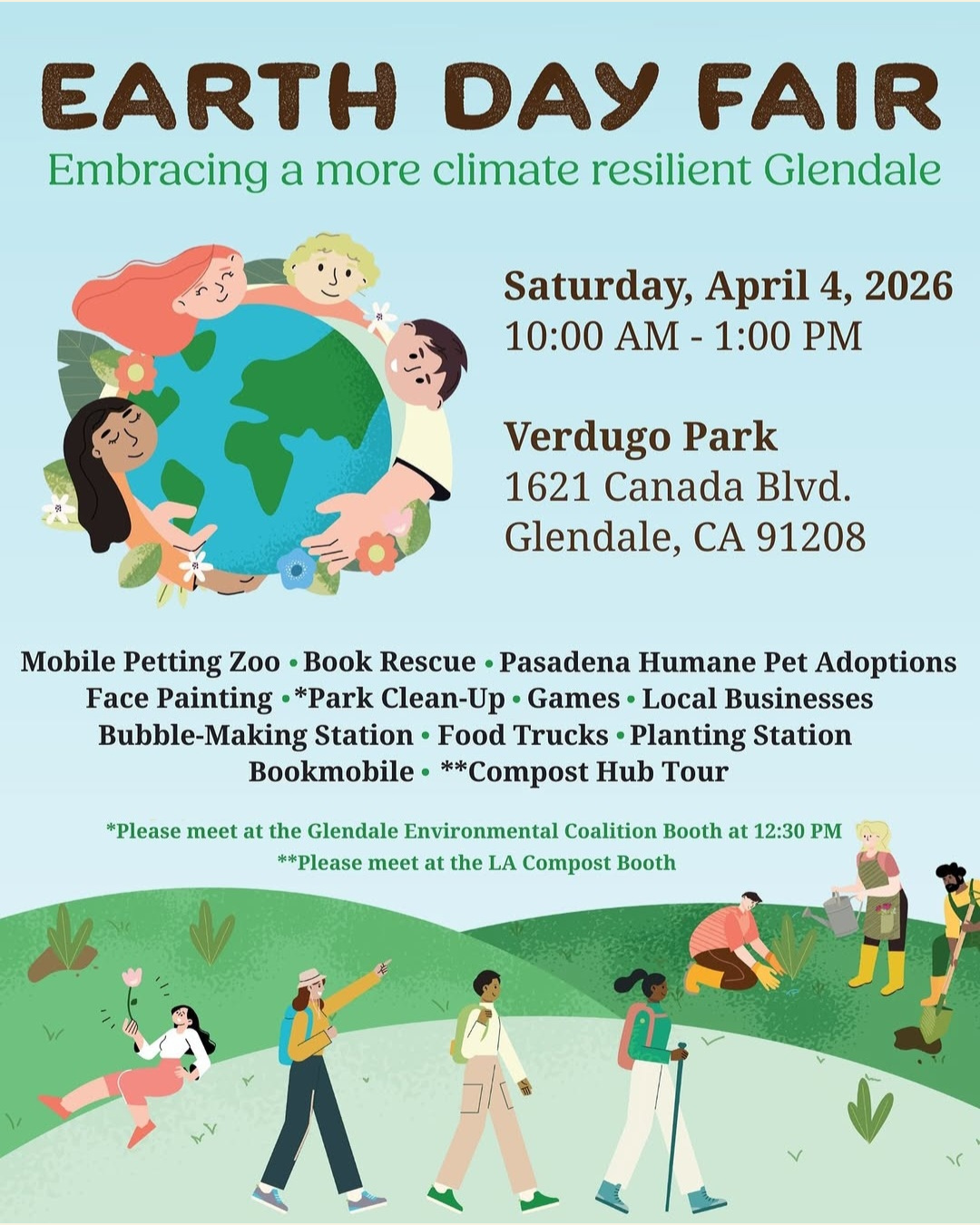 EARTH DAY FAIR
Embracing a more climate resilient Glendale

Saturday, April 4, 2026
10:00 AM - 1:00 PM

Verdugo Park
1621 Canada Blvd.
Glendale, CA 91208

Mobile Petting Zoo • Book Rescue • Pasadena Humane Pet Adoptions
Face Painting • *Park Clean-Up • Games • Local Businesses
Bubble-Making Station • Food Trucks • Planting Station
Bookmobile • **Compost Hub Tour

*Please meet at the Glendale Environmental Coalition Booth at 12:30 PM
**Please meet at the LA Compost Booth